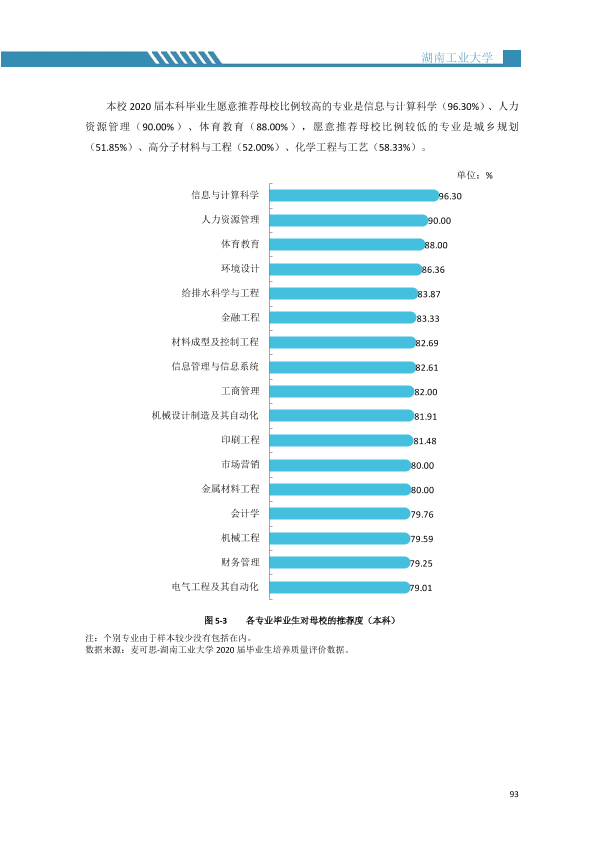 湖南工业大学

本校2020届本科毕业生愿意推荐母校比例较高的专业是信息与计算科学（96.30%）、人力资源管理（90.00%）、体育教育（88.00%），愿意推荐母校比例较低的专业是城乡规划（51.85%）、高分子材料与工程（52.00%）、化学工程与工艺（58.33%）。

单位：%

信息与计算科学 96.30
人力资源管理 90.00
体育教育 88.00
环境设计 86.36
给排水科学与工程 83.87
金融工程 83.33
材料成型及控制工程 82.69
信息管理与信息系统 82.61
工商管理 82.00
机械设计制造及其自动化 81.91
印刷工程 81.48
市场营销 80.00
金属材料工程 80.00
会计学 79.76
机械工程 79.59
财务管理 79.25
电气工程及其自动化 79.01

图5-3 各专业毕业生对母校的推荐度（本科）

注：个别专业由于样本较少没有包括在内。
数据来源：麦可思-湖南工业大学2020届毕业生培养质量评价数据。

93